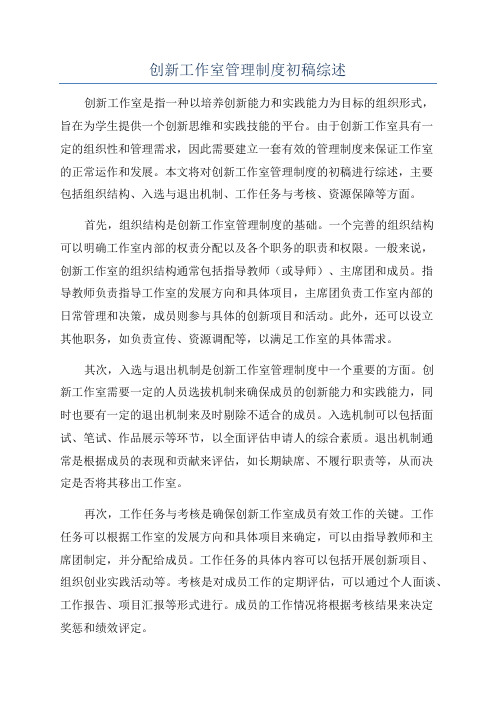 创新工作室管理制度初稿综述

创新工作室是指一种以培养创新能力和实践能力为目标的组织形式，旨在为学生提供一个创新思维和实践技能的平台。由于创新工作室具有一定的组织性和管理需求，因此需要建立一套有效的管理制度来保证工作室的正常运作和发展。本文将对创新工作室管理制度的初稿进行综述，主要包括组织结构、入选与退出机制、工作任务与考核、资源保障等方面。

首先，组织结构是创新工作室管理制度的基础。一个完善的组织结构可以明确工作室内部的权责分配以及各个职务的职责和权限。一般来说，创新工作室的组织结构通常包括指导教师（或导师）、主席团和成员。指导教师负责指导工作室的发展方向和具体项目，主席团负责工作室内部的日常管理和决策，成员则参与具体的创新项目和活动。此外，还可以设立其他职务，如负责宣传、资源调配等，以满足工作室的具体需求。

其次，入选与退出机制是创新工作室管理制度中一个重要的方面。创新工作室需要一定的人员选拔机制来确保成员的创新能力和实践能力，同时也要有一定的退出机制来及时剔除不适合的成员。入选机制可以包括面试、笔试、作品展示等环节，以全面评估申请人的综合素质。退出机制通常是根据成员的表现和贡献来评估，如长期缺席、不履行职责等，从而决定是否将其移出工作室。

再次，工作任务与考核是确保创新工作室成员有效工作的关键。工作任务可以根据工作室的发展方向和具体项目来确定，可以由指导教师和主席团制定，并分配给成员。工作任务的具体内容可以包括开展创新项目、组织创业实践活动等。考核是对成员工作的定期评估，可以通过个人面谈、工作报告、项目汇报等形式进行。成员的工作情况将根据考核结果来决定奖惩和绩效评定。